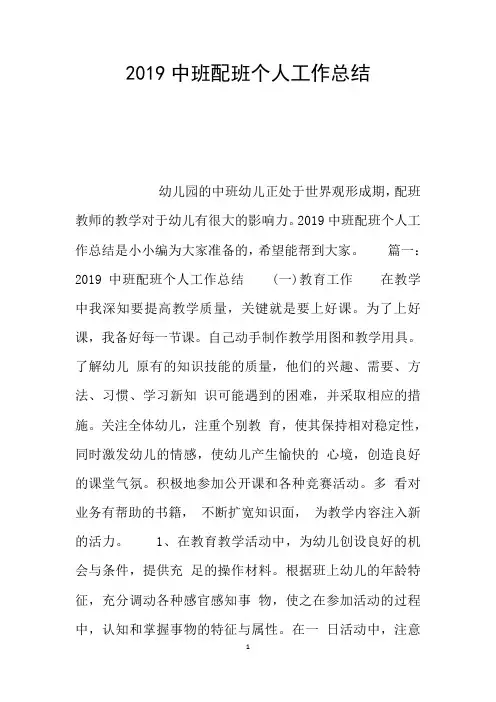 2019 中班配班个人工作总结

幼儿园的中班幼儿正处于世界观形成期，配班教师的教学对于幼儿有很大的影响力。2019 中班配班个人工作总结是小小编为大家准备的，希望能帮到大家。 篇一：2019 中班配班个人工作总结 (一)教育工作 在教学中我深知要提高教学质量，关键就是要上好课。为了上好课，我备好每一节课。自己动手制作教学用图和教学用具。了解幼儿 原有的知识技能的质量，他们的兴趣、需要、方法、习惯、学习新知 识可能遇到的困难，并采取相应的措施。关注全体幼儿，注重个别教 育，使其保持相对稳定性，同时激发幼儿的情感，使幼儿产生愉快的 心境，创造良好的课堂气氛。积极地参加公开课和各种竞赛活动。多 看对业务有帮助的书籍， 不断扩宽知识面， 为教学内容注入新的活力。 1、在教育教学活动中，为幼儿创设良好的机会与条件，提供充 足的操作材料。根据班上幼儿的年龄特征，充分调动各种感官感知事 物，使之在参加活动的过程中，认知和掌握事物的特征与属性。在一 日活动中，注意

1